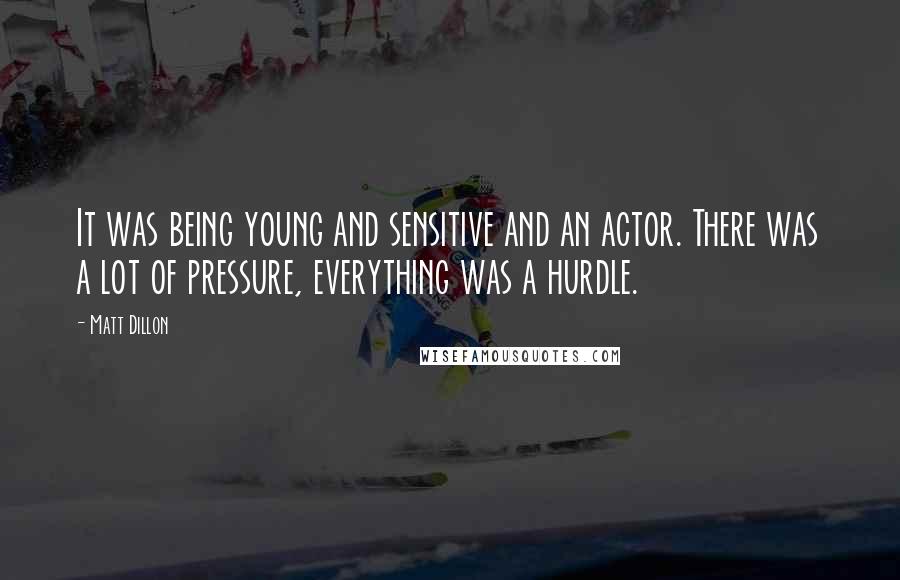 It was being young and sensitive and an actor. There was a lot of pressure, everything was a hurdle.

- Matt Dillon

WISEFAMOUSQUOTES.COM